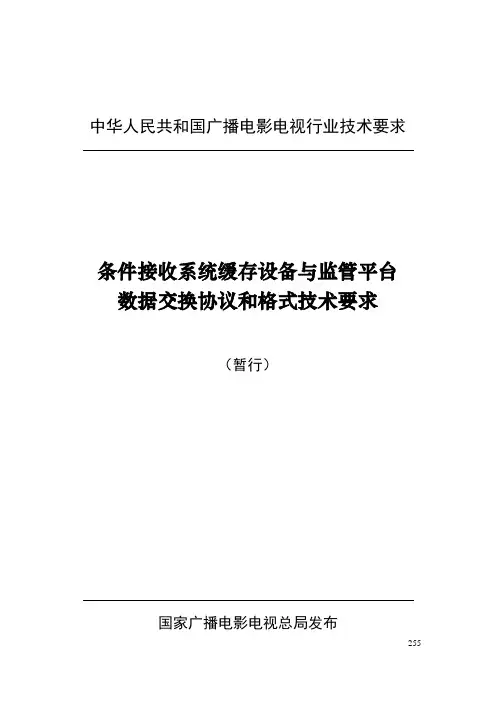 中华人民共和国广播电影电视行业技术要求

条件接收系统缓存设备与监管平台
数据交换协议和格式技术要求

（暂行）

国家广播电影电视总局发布

255